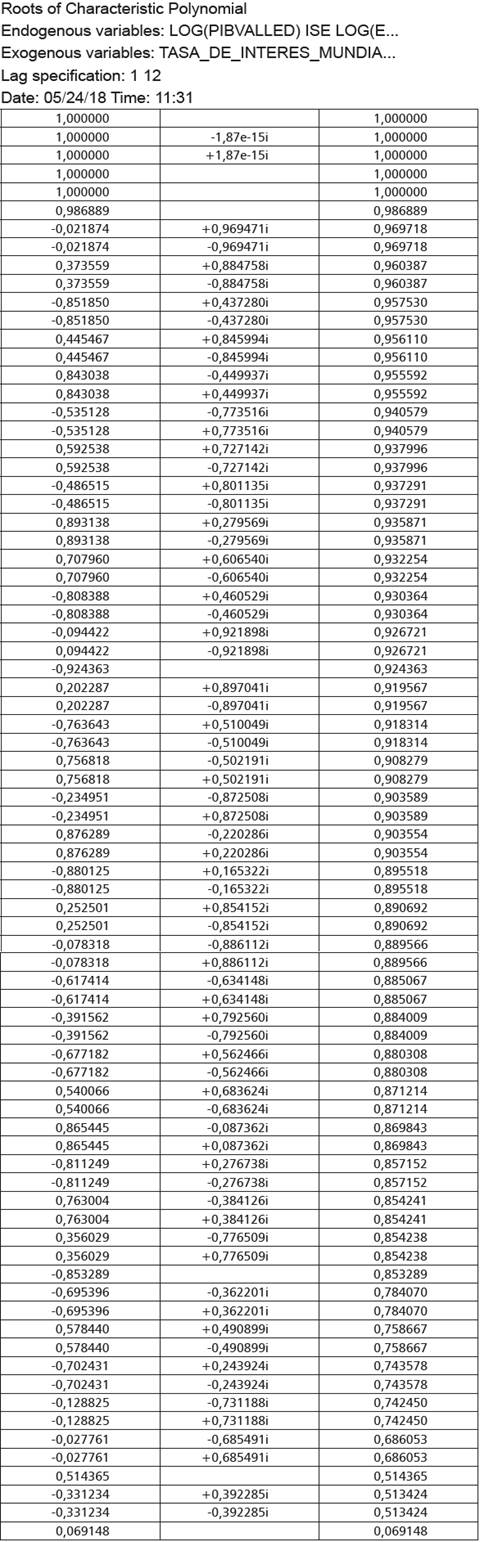 Roots of Characteristic Polynomial
Endogenous variables: LOG(PIBVALLED) ISE LOG(E...
Exogenous variables: TASA_DE_INTERES_MUNDIA...
Lag specification: 1 12
Date: 05/24/18 Time: 11:31

| | | |
|---|---|---|
| 1,000000 | | 1,000000 |
| 1,000000 | -1,87e-15i | 1,000000 |
| 1,000000 | +1,87e-15i | 1,000000 |
| 1,000000 | | 1,000000 |
| 1,000000 | | 1,000000 |
| 0,986889 | | 0,986889 |
| -0,021874 | +0,969471i | 0,969718 |
| -0,021874 | -0,969471i | 0,969718 |
| 0,373559 | +0,884758i | 0,960387 |
| 0,373559 | -0,884758i | 0,960387 |
| -0,851850 | +0,437280i | 0,957530 |
| -0,851850 | -0,437280i | 0,957530 |
| 0,445467 | +0,845994i | 0,956110 |
| 0,445467 | -0,845994i | 0,956110 |
| 0,843038 | -0,449937i | 0,955592 |
| 0,843038 | +0,449937i | 0,955592 |
| -0,535128 | -0,773516i | 0,940579 |
| -0,535128 | +0,773516i | 0,940579 |
| 0,592538 | +0,727142i | 0,937996 |
| 0,592538 | -0,727142i | 0,937996 |
| -0,486515 | +0,801135i | 0,937291 |
| -0,486515 | -0,801135i | 0,937291 |
| 0,893138 | +0,279569i | 0,935871 |
| 0,893138 | -0,279569i | 0,935871 |
| 0,707960 | +0,606540i | 0,932254 |
| 0,707960 | -0,606540i | 0,932254 |
| -0,808388 | +0,460529i | 0,930364 |
| -0,808388 | -0,460529i | 0,930364 |
| -0,094422 | +0,921898i | 0,926721 |
| 0,094422 | -0,921898i | 0,926721 |
| -0,924363 | | 0,924363 |
| 0,202287 | +0,897041i | 0,919567 |
| 0,202287 | -0,897041i | 0,919567 |
| -0,763643 | +0,510049i | 0,918314 |
| -0,763643 | -0,510049i | 0,918314 |
| 0,756818 | -0,502191i | 0,908279 |
| 0,756818 | +0,502191i | 0,908279 |
| -0,234951 | -0,872508i | 0,903589 |
| -0,234951 | +0,872508i | 0,903589 |
| 0,876289 | -0,220286i | 0,903554 |
| 0,876289 | +0,220286i | 0,903554 |
| -0,880125 | +0,165322i | 0,895518 |
| -0,880125 | -0,165322i | 0,895518 |
| 0,252501 | +0,854152i | 0,890692 |
| 0,252501 | -0,854152i | 0,890692 |
| -0,078318 | -0,886112i | 0,889566 |
| -0,078318 | +0,886112i | 0,889566 |
| -0,617414 | -0,634148i | 0,885067 |
| -0,617414 | +0,634148i | 0,885067 |
| -0,391562 | +0,792560i | 0,884009 |
| -0,391562 | -0,792560i | 0,884009 |
| -0,677182 | +0,562466i | 0,880308 |
| -0,677182 | -0,562466i | 0,880308 |
| 0,540066 | +0,683624i | 0,871214 |
| 0,540066 | -0,683624i | 0,871214 |
| 0,865445 | -0,087362i | 0,869843 |
| 0,865445 | +0,087362i | 0,869843 |
| -0,811249 | +0,276738i | 0,857152 |
| -0,811249 | -0,276738i | 0,857152 |
| 0,763004 | -0,384126i | 0,854241 |
| 0,763004 | +0,384126i | 0,854241 |
| 0,356029 | -0,776509i | 0,854238 |
| 0,356029 | +0,776509i | 0,854238 |
| -0,853289 | | 0,853289 |
| -0,695396 | -0,362201i | 0,784070 |
| -0,695396 | +0,362201i | 0,784070 |
| 0,578440 | +0,490899i | 0,758667 |
| 0,578440 | -0,490899i | 0,758667 |
| -0,702431 | +0,243924i | 0,743578 |
| -0,702431 | -0,243924i | 0,743578 |
| -0,128825 | -0,731188i | 0,742450 |
| -0,128825 | +0,731188i | 0,742450 |
| -0,027761 | -0,685491i | 0,686053 |
| -0,027761 | +0,685491i | 0,686053 |
| 0,514365 | | 0,514365 |
| -0,331234 | +0,392285i | 0,513424 |
| -0,331234 | -0,392285i | 0,513424 |
| 0,069148 | | 0,069148 |